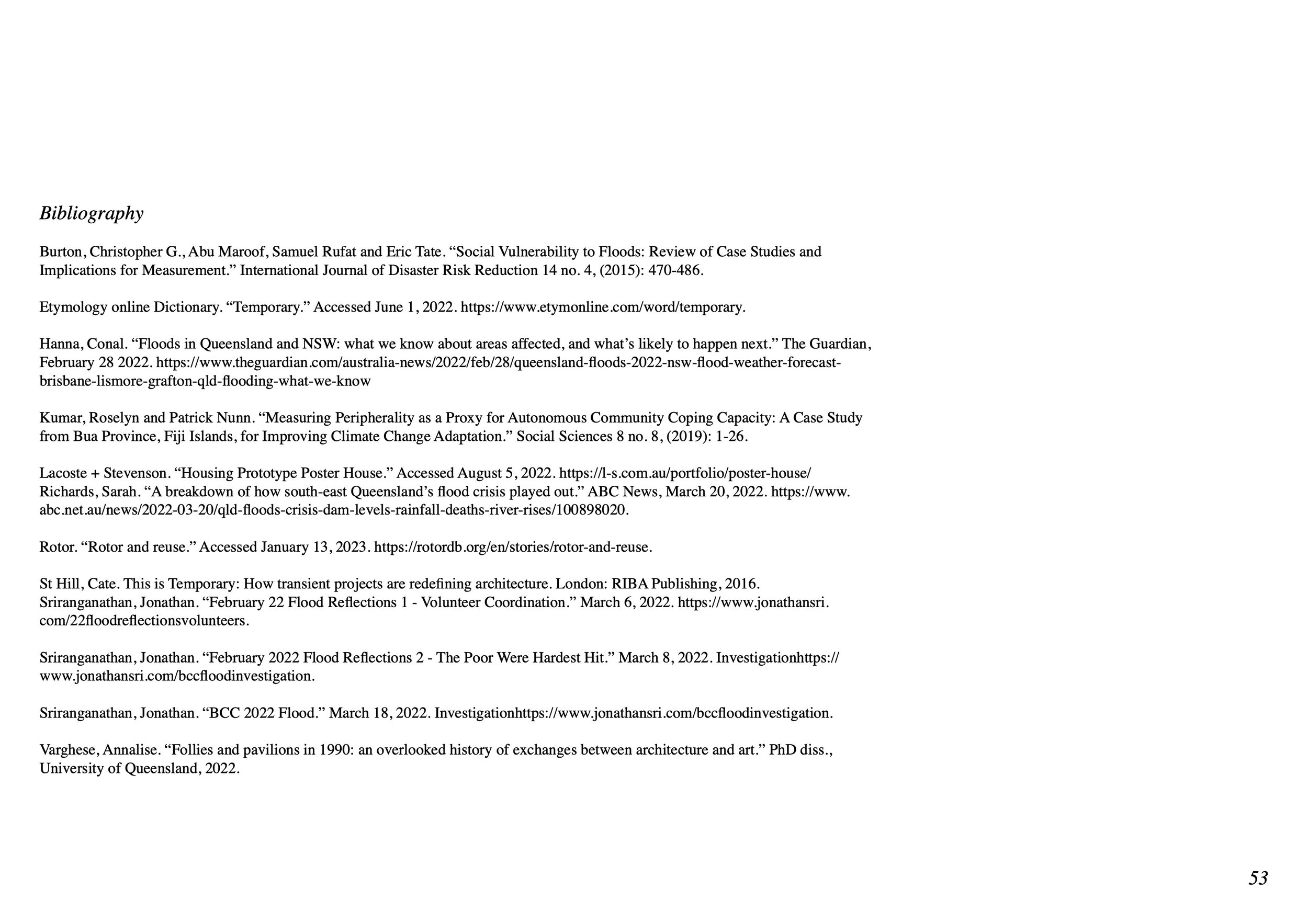 Bibliography

Burton, Christopher G., Abu Maroof, Samuel Rufat and Eric Tate. “Social Vulnerability to Floods: Review of Case Studies and Implications for Measurement.” International Journal of Disaster Risk Reduction 14 no. 4, (2015): 470-486.

Etymology online Dictionary. “Temporary.” Accessed June 1, 2022. https://www.etymonline.com/word/temporary.

Hanna, Conal. “Floods in Queensland and NSW: what we know about areas affected, and what’s likely to happen next.” The Guardian, February 28 2022. https://www.theguardian.com/australia-news/2022/feb/28/queensland-floods-2022-nsw-flood-weather-forecast-brisbane-lismore-grafton-qld-flooding-what-we-know

Kumar, Roselyn and Patrick Nunn. “Measuring Peripherality as a Proxy for Autonomous Community Coping Capacity: A Case Study from Bua Province, Fiji Islands, for Improving Climate Change Adaptation.” Social Sciences 8 no. 8, (2019): 1-26.

Lacoste + Stevenson. “Housing Prototype Poster House.” Accessed August 5, 2022. https://l-s.com.au/portfolio/poster-house/
Richards, Sarah. “A breakdown of how south-east Queensland’s flood crisis played out.” ABC News, March 20, 2022. https://www.abc.net.au/news/2022-03-20/qld-floods-crisis-dam-levels-rainfall-deaths-river-rises/100898020.

Rotor. “Rotor and reuse.” Accessed January 13, 2023. https://rotordb.org/en/stories/rotor-and-reuse.

St Hill, Cate. This is Temporary: How transient projects are redefining architecture. London: RIBA Publishing, 2016.
Sriranganathan, Jonathan. “February 22 Flood Reflections 1 - Volunteer Coordination.” March 6, 2022. https://www.jonathansri.com/22floodreflectionsvolunteers.

Sriranganathan, Jonathan. “February 2022 Flood Reflections 2 - The Poor Were Hardest Hit.” March 8, 2022. Investigationhttps://www.jonathansri.com/bccfloodinvestigation.

Sriranganathan, Jonathan. “BCC 2022 Flood.” March 18, 2022. Investigationhttps://www.jonathansri.com/bccfloodinvestigation.

Varghese, Annalise. “Follies and pavilions in 1990: an overlooked history of exchanges between architecture and art.” PhD diss., University of Queensland, 2022.

53